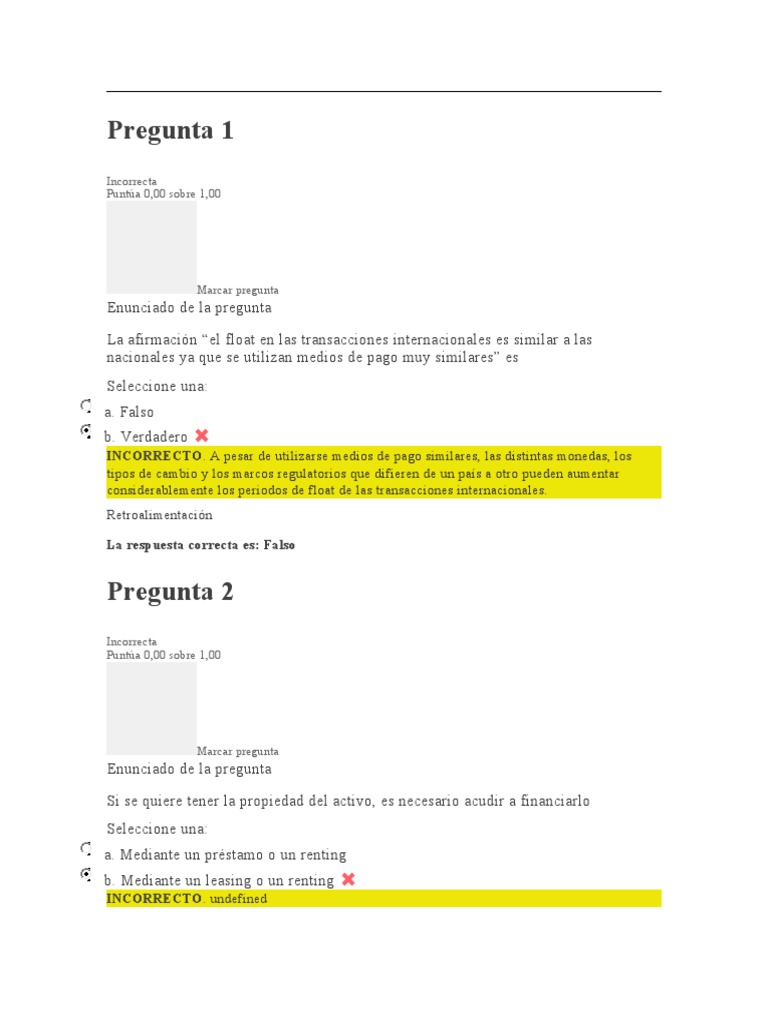 Pregunta 1

Incorrecta
Puntúa 0,00 sobre 1,00

Marcar pregunta

Enunciado de la pregunta

La afirmación “el float en las transacciones internacionales es similar a las nacionales ya que se utilizan medios de pago muy similares” es

Seleccione una:

a. Falso

b. Verdadero

INCORRECTO. A pesar de utilizarse medios de pago similares, las distintas monedas, los tipos de cambio y los marcos regulatorios que difieren de un país a otro pueden aumentar considerablemente los periodos de float de las transacciones internacionales.

Retroalimentación

La respuesta correcta es: Falso

Pregunta 2

Incorrecta
Puntúa 0,00 sobre 1,00

Marcar pregunta

Enunciado de la pregunta

Si se quiere tener la propiedad del activo, es necesario acudir a financiarlo

Seleccione una:

a. Mediante un préstamo o un renting

b. Mediante un leasing o un renting

INCORRECTO. undefined